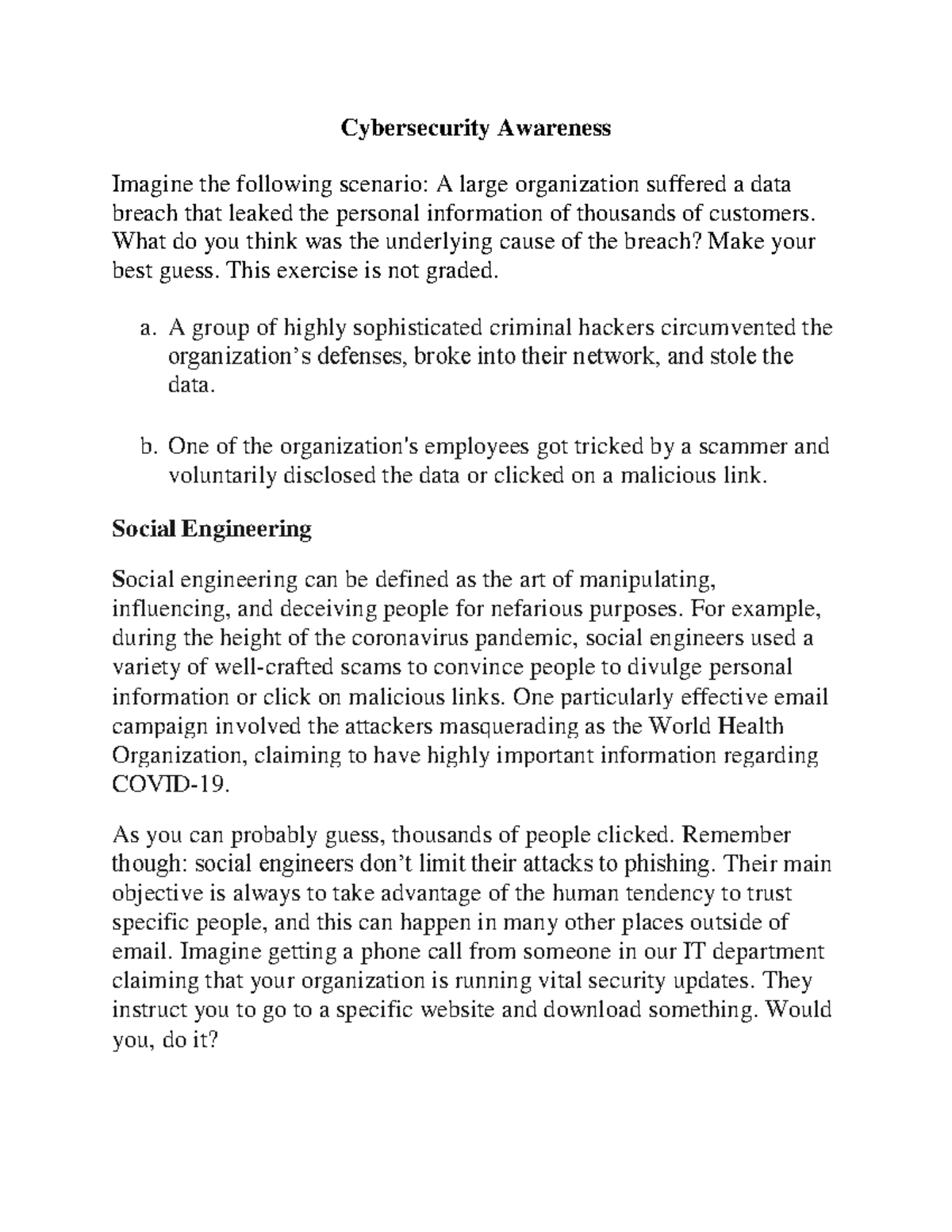 Cybersecurity Awareness

Imagine the following scenario: A large organization suffered a data breach that leaked the personal information of thousands of customers. What do you think was the underlying cause of the breach? Make your best guess. This exercise is not graded.

a. A group of highly sophisticated criminal hackers circumvented the organization's defenses, broke into their network, and stole the data.

b. One of the organization's employees got tricked by a scammer and voluntarily disclosed the data or clicked on a malicious link.

Social Engineering

Social engineering can be defined as the art of manipulating, influencing, and deceiving people for nefarious purposes. For example, during the height of the coronavirus pandemic, social engineers used a variety of well-crafted scams to convince people to divulge personal information or click on malicious links. One particularly effective email campaign involved the attackers masquerading as the World Health Organization, claiming to have highly important information regarding COVID-19.

As you can probably guess, thousands of people clicked. Remember though: social engineers don't limit their attacks to phishing. Their main objective is always to take advantage of the human tendency to trust specific people, and this can happen in many other places outside of email. Imagine getting a phone call from someone in our IT department claiming that your organization is running vital security updates. They instruct you to go to a specific website and download something. Would you, do it?